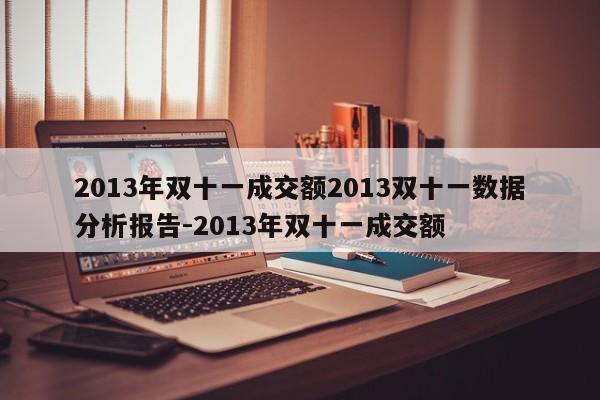 2013年双十一成交额2013双十一数据分析报告-2013年双十一成交额